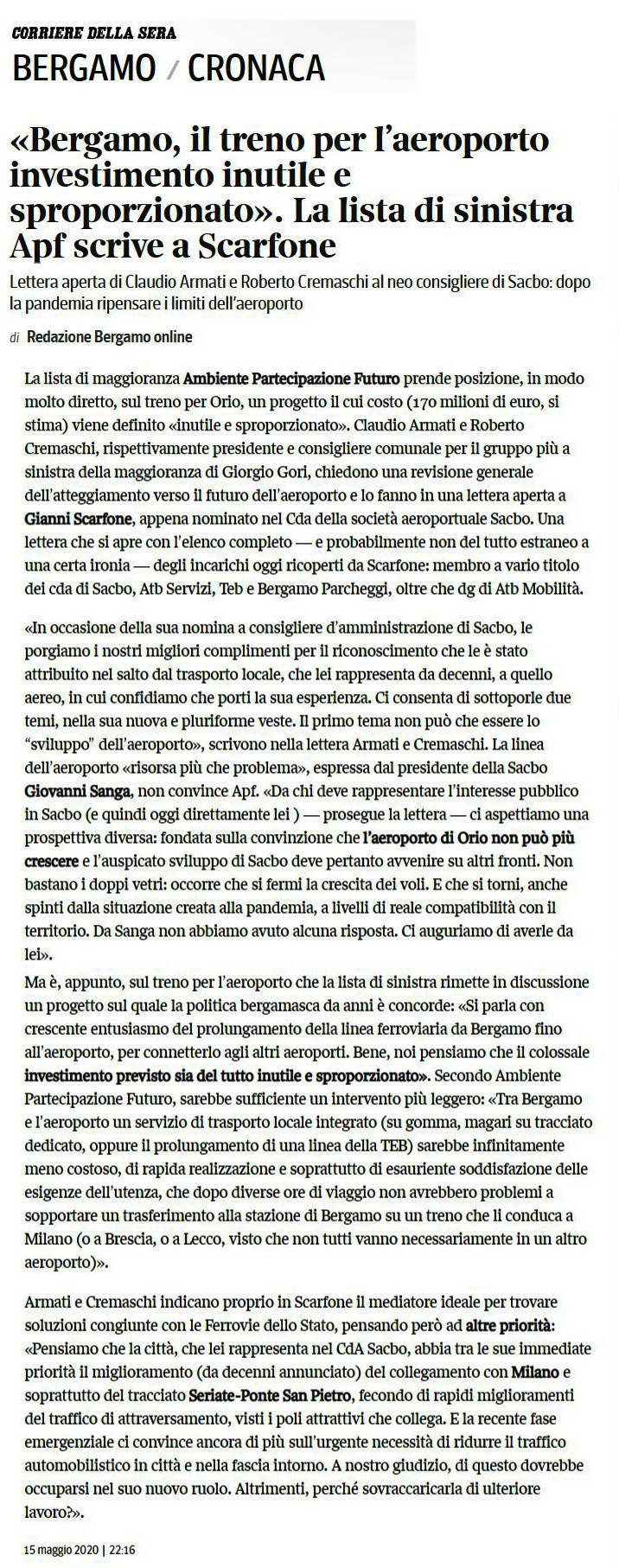 CORRIERE DELLA SERA
BERGAMO / CRONACA

«Bergamo, il treno per l'aeroporto investimento inutile e sproporzionato». La lista di sinistra Apf scrive a Scarfone

Lettera aperta di Claudio Armati e Roberto Cremaschi al neo consigliere di Sacbo: dopo la pandemia ripensare i limiti dell'aeroporto

di Redazione Bergamo online

La lista di maggioranza Ambiente Partecipazione Futuro prende posizione, in modo molto diretto, sul treno per Orio, un progetto il cui costo (170 milioni di euro, si stima) viene definito «inutile e sproporzionato». Claudio Armati e Roberto Cremaschi, rispettivamente presidente e consigliere comunale per il gruppo più a sinistra della maggioranza di Giorgio Gori, chiedono una revisione generale dell'atteggiamento verso il futuro dell'aeroporto e lo fanno in una lettera aperta a Gianni Scarfone, appena nominato nel Cda della società aeroportuale Sacbo. Una lettera che si apre con l'elenco completo — e probabilmente non del tutto estraneo a una certa ironia — degli incarichi oggi ricoperti da Scarfone: membro a vario titolo dei cda di Sacbo, Atb Servizi, Teb e Bergamo Parcheggi, oltre che dg di Atb Mobilità.

«In occasione della sua nomina a consigliere d'amministrazione di Sacbo, le porgiamo i nostri migliori complimenti per il riconoscimento che le è stato attribuito nel salto dal trasporto locale, che lei rappresenta da decenni, a quello aereo, in cui confidiamo che porti la sua esperienza. Ci consenta di sottoporle due temi, nella sua nuova e pluriforme veste. Il primo tema non può che essere lo "sviluppo" dell'aeroporto», scrivono nella lettera Armati e Cremaschi. La linea dell'aeroporto «risorsa più che problema», espressa dal presidente della Sacbo Giovanni Sanga, non convince Apf. «Da chi deve rappresentare l'interesse pubblico in Sacbo (e quindi oggi direttamente lei ) — prosegue la lettera — ci aspettiamo una prospettiva diversa: fondata sulla convinzione che l'aeroporto di Orio non può più crescere e l'auspicato sviluppo di Sacbo deve pertanto avvenire su altri fronti. Non bastano i doppi vetri: occorre che si fermi la crescita dei voli. E che si torni, anche spinti dalla situazione creata alla pandemia, a livelli di reale compatibilità con il territorio. Da Sanga non abbiamo avuto alcuna risposta. Ci auguriamo di averle da lei».

Ma è, appunto, sul treno per l'aeroporto che la lista di sinistra rimette in discussione un progetto sul quale la politica bergamasca da anni è concorde: «Si parla con crescente entusiasmo del prolungamento della linea ferroviaria da Bergamo fino all'aeroporto, per connetterlo agli altri aeroporti. Bene, noi pensiamo che il colossale investimento previsto sia del tutto inutile e sproporzionato». Secondo Ambiente Partecipazione Futuro, sarebbe sufficiente un intervento più leggero: «Tra Bergamo e l'aeroporto un servizio di trasporto locale integrato (su gomma, magari su tracciato dedicato, oppure il prolungamento di una linea della TEB) sarebbe infinitamente meno costoso, di rapida realizzazione e soprattutto di esauriente soddisfazione delle esigenze dell'utenza, che dopo diverse ore di viaggio non avrebbero problemi a sopportare un trasferimento alla stazione di Bergamo su un treno che li conduca a Milano (o a Brescia, o a Lecco, visto che non tutti vanno necessariamente in un altro aeroporto)».

Armati e Cremaschi indicano proprio in Scarfone il mediatore ideale per trovare soluzioni congiunte con le Ferrovie dello Stato, pensando però ad altre priorità: «Pensiamo che la città, che lei rappresenta nel CdA Sacbo, abbia tra le sue immediate priorità il miglioramento (da decenni annunciato) del collegamento con Milano e soprattutto del tracciato Seriate-Ponte San Pietro, fecondo di rapidi miglioramenti del traffico di attraversamento, visti i poli attrattivi che collega. E la recente fase emergenziale ci convince ancora di più sull'urgente necessità di ridurre il traffico automobilistico in città e nella fascia intorno. A nostro giudizio, di questo dovrebbe occuparsi nel suo nuovo ruolo. Altrimenti, perché sovraccaricarla di ulteriore lavoro?».

15 maggio 2020 | 22:16